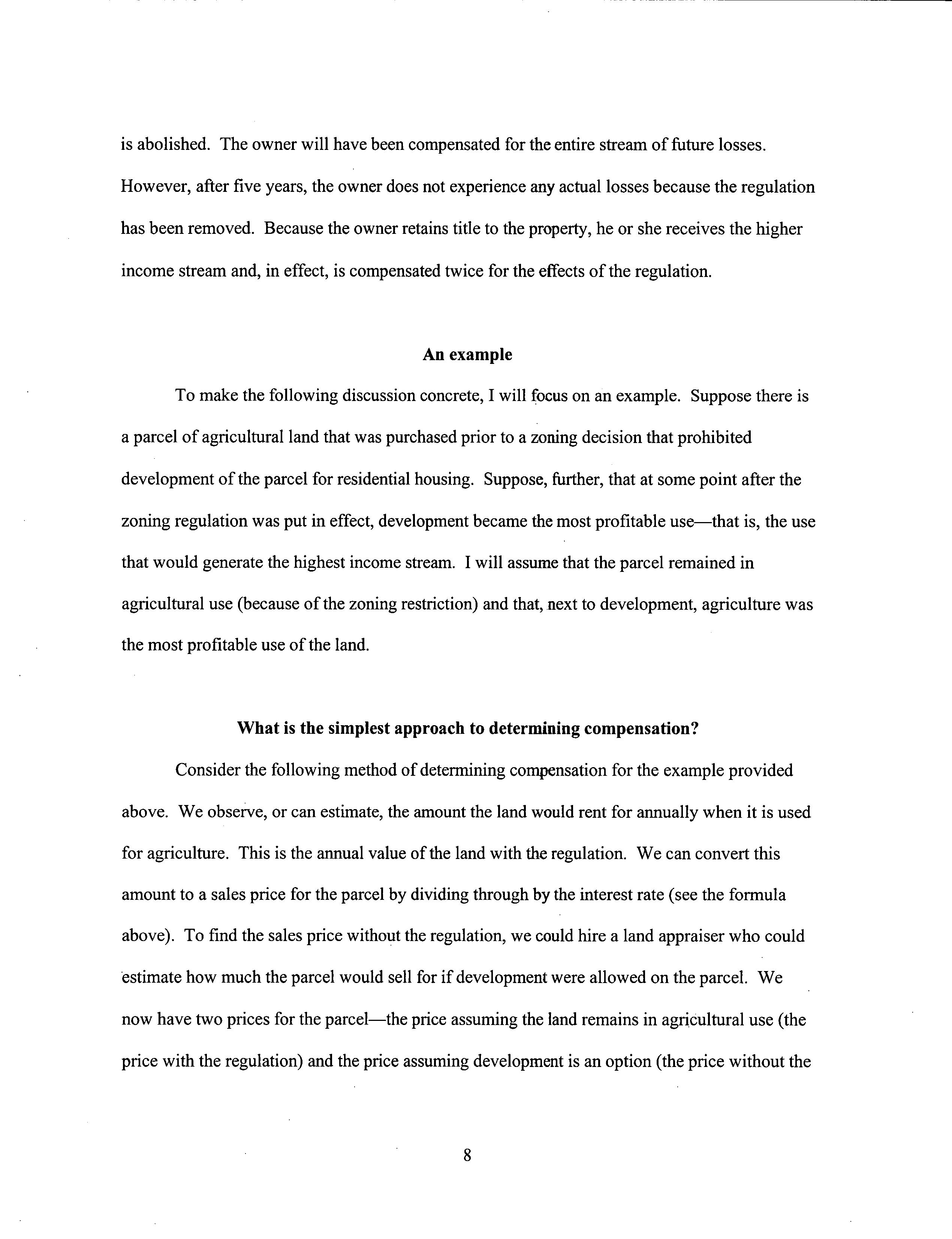 is abolished. The owner will have been compensated for the entire stream of future losses. However, after five years, the owner does not experience any actual losses because the regulation has been removed. Because the owner retains title to the property, he or she receives the higher income stream and, in effect, is compensated twice for the effects of the regulation.

An example

To make the following discussion concrete, I will focus on an example. Suppose there is a parcel of agricultural land that was purchased prior to a zoning decision that prohibited development of the parcel for residential housing. Suppose, further, that at some point after the zoning regulation was put in effect, development became the most profitable use—that is, the use that would generate the highest income stream. I will assume that the parcel remained in agricultural use (because of the zoning restriction) and that, next to development, agriculture was the most profitable use of the land.

What is the simplest approach to determining compensation?

Consider the following method of determining compensation for the example provided above. We observe, or can estimate, the amount the land would rent for annually when it is used for agriculture. This is the annual value of the land with the regulation. We can convert this amount to a sales price for the parcel by dividing through by the interest rate (see the formula above). To find the sales price without the regulation, we could hire a land appraiser who could estimate how much the parcel would sell for if development were allowed on the parcel. We now have two prices for the parcel—the price assuming the land remains in agricultural use (the price with the regulation) and the price assuming development is an option (the price without the

8